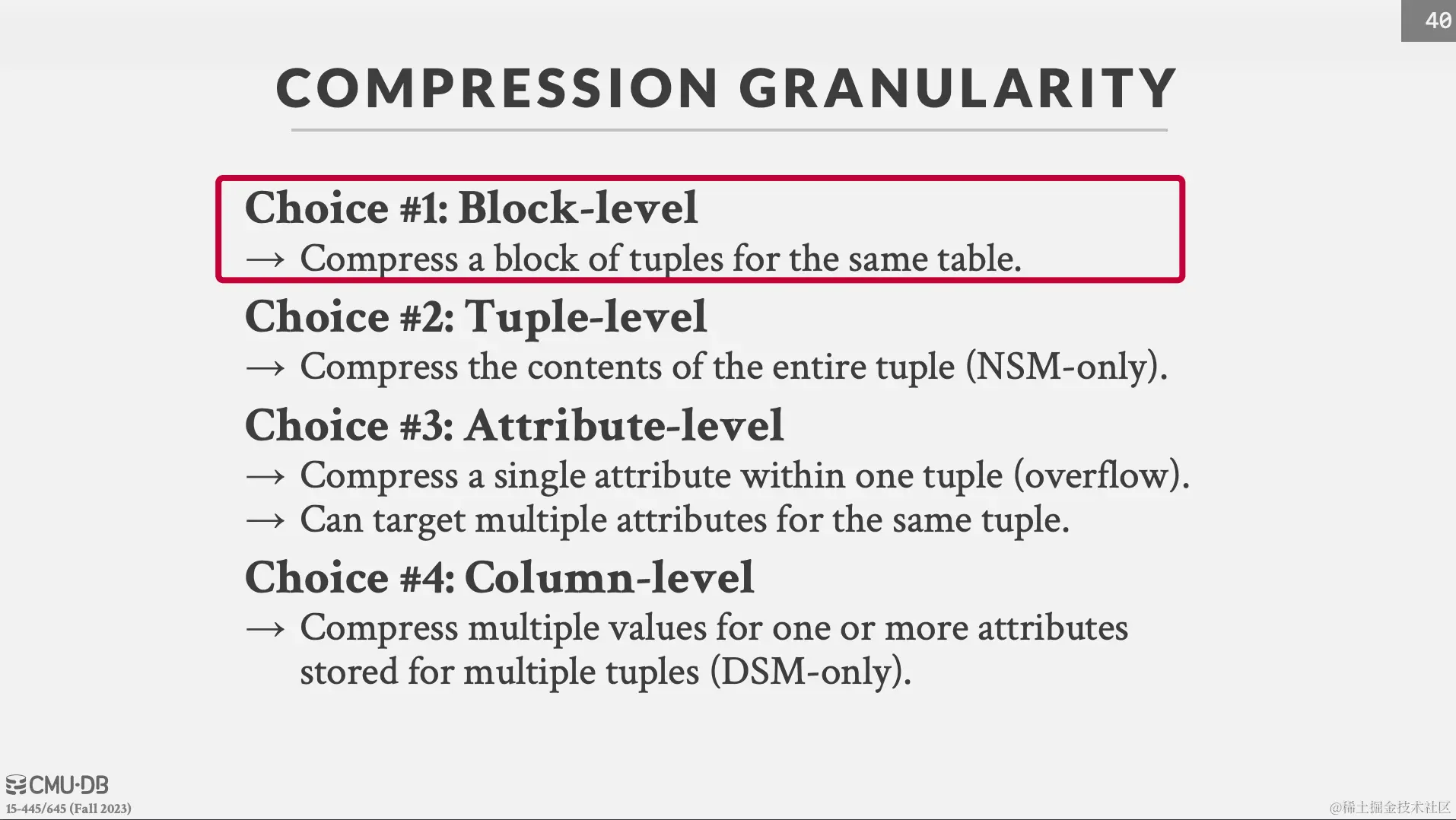 40

COMPRESSION GRANULARITY

Choice #1: Block-level
→ Compress a block of tuples for the same table.

Choice #2: Tuple-level
→ Compress the contents of the entire tuple (NSM-only).

Choice #3: Attribute-level
→ Compress a single attribute within one tuple (overflow).
→ Can target multiple attributes for the same tuple.

Choice #4: Column-level
→ Compress multiple values for one or more attributes stored for multiple tuples (DSM-only).

CMU·DB
15-445/645 (Fall 2023)

@稀土掘金技术社区